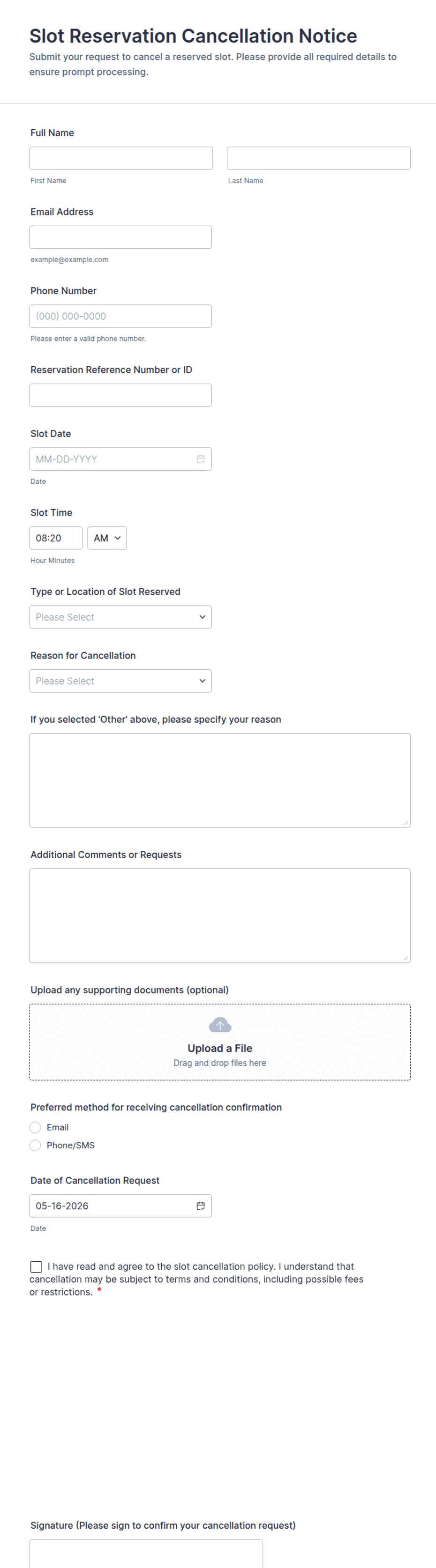 Slot Reservation Cancellation Notice
Submit your request to cancel a reserved slot. Please provide all required details to ensure prompt processing.

Full Name

First Name

Last Name

Email Address

example@example.com

Phone Number

(000) 000-0000

Please enter a valid phone number.

Reservation Reference Number or ID

Slot Date

MM-DD-YYYY

Date

Slot Time

08:20

AM

Hour Minutes

Type or Location of Slot Reserved

Please Select

Reason for Cancellation

Please Select

If you selected 'Other' above, please specify your reason

Additional Comments or Requests

Upload any supporting documents (optional)

Upload a File
Drag and drop files here

Preferred method for receiving cancellation confirmation

Email

Phone/SMS

Date of Cancellation Request

05-16-2026

Date

I have read and agree to the slot cancellation policy. I understand that cancellation may be subject to terms and conditions, including possible fees or restrictions. *

Signature (Please sign to confirm your cancellation request)